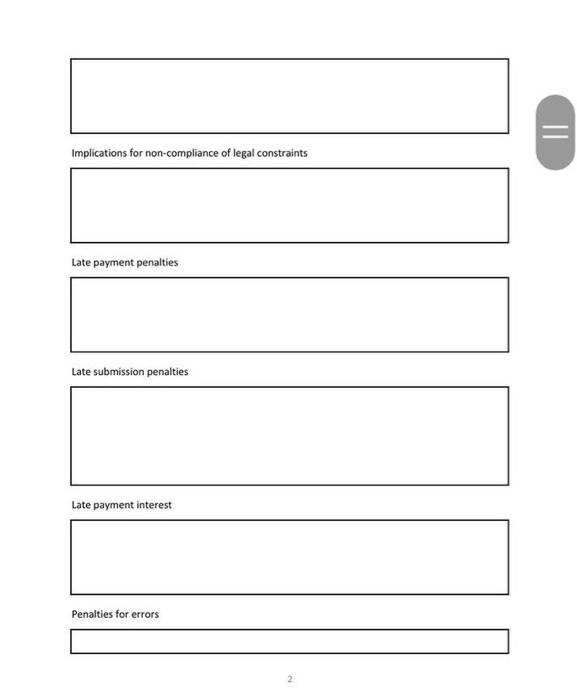 Implications for non-compliance of legal constraints

Late payment penalties

Late submission penalties

Late payment interest

Penalties for errors

2